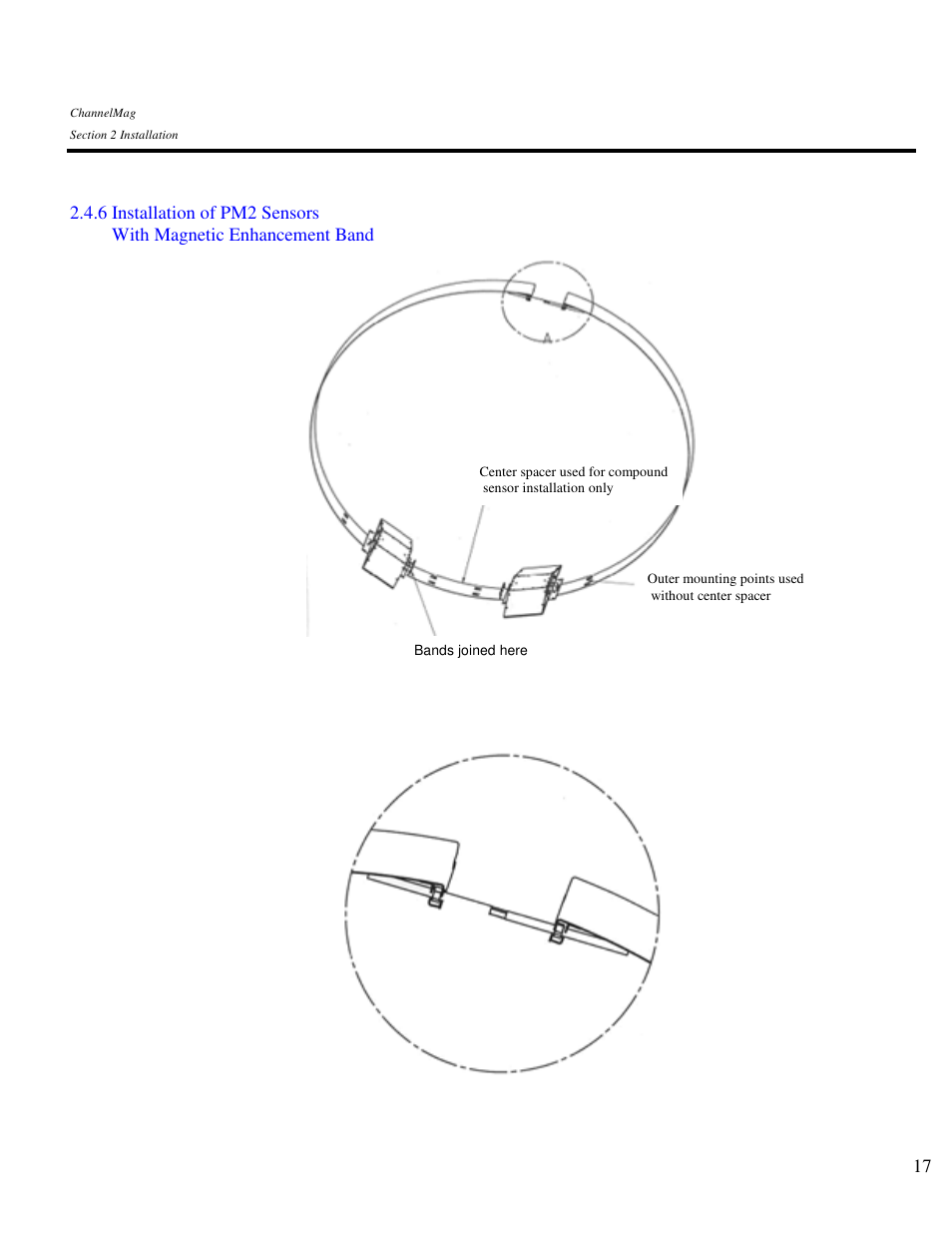 ChannelMag
Section 2 Installation

2.4.6 Installation of PM2 Sensors
With Magnetic Enhancement Band

Center spacer used for compound sensor installation only

Outer mounting points used without center spacer

Bands joined here

17